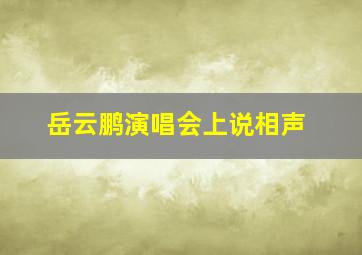 岳云鹏演唱会上说相声